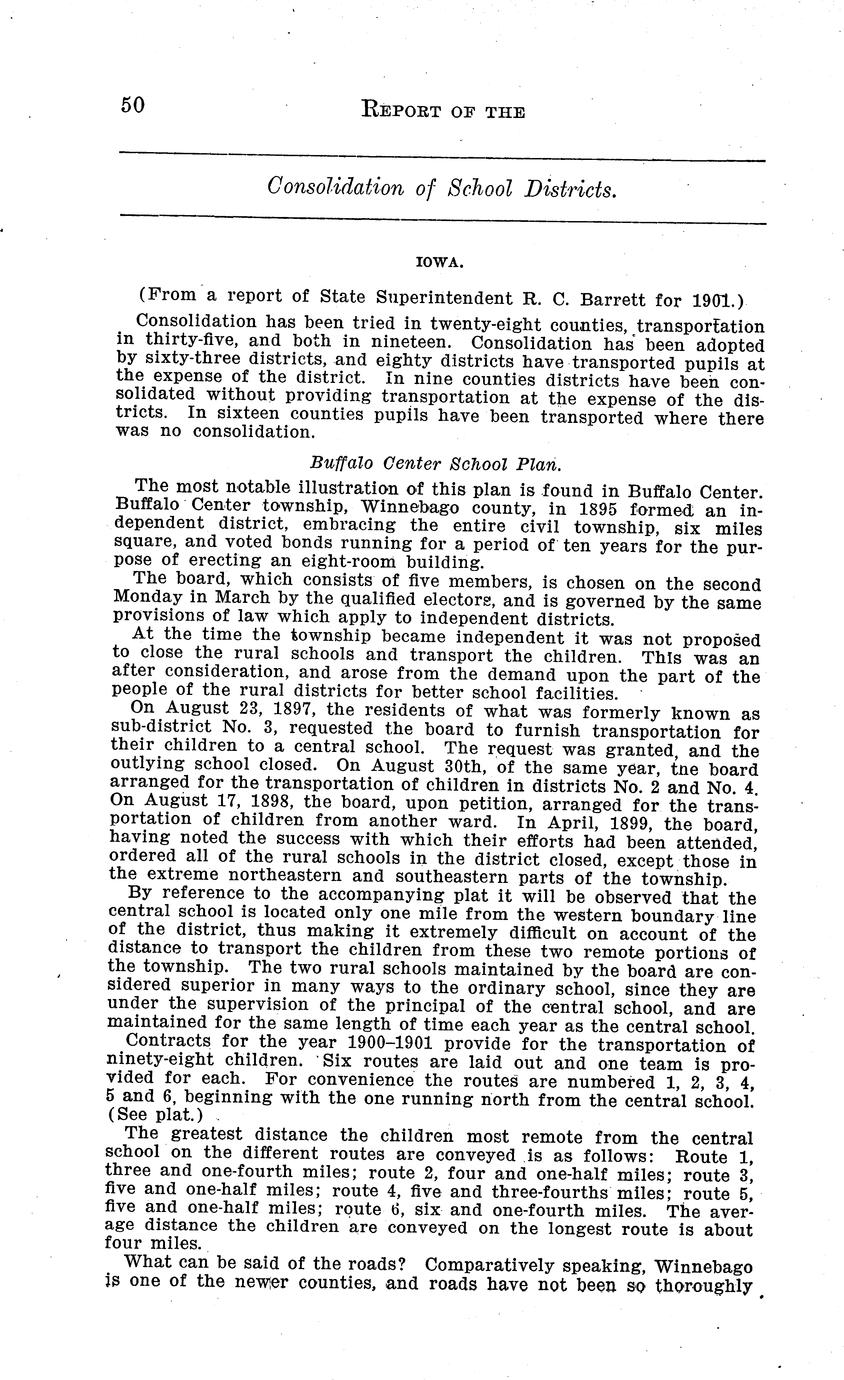 50 REPORT OF THE

Consolidation of School Districts.

IOWA.

(From a report of State Superintendent R. C. Barrett for 1901.)

Consolidation has been tried in twenty-eight counties, transportation in thirty-five, and both in nineteen. Consolidation has been adopted by sixty-three districts, and eighty districts have transported pupils at the expense of the district. In nine counties districts have been consolidated without providing transportation at the expense of the districts. In sixteen counties pupils have been transported where there was no consolidation.

Buffalo Center School Plan.

The most notable illustration of this plan is found in Buffalo Center. Buffalo Center township, Winnebago county, in 1895 formed an independent district, embracing the entire civil township, six miles square, and voted bonds running for a period of ten years for the purpose of erecting an eight-room building.

The board, which consists of five members, is chosen on the second Monday in March by the qualified electors, and is governed by the same provisions of law which apply to independent districts.

At the time the township became independent it was not proposed to close the rural schools and transport the children. This was an after consideration, and arose from the demand upon the part of the people of the rural districts for better school facilities.

On August 23, 1897, the residents of what was formerly known as sub-district No. 3, requested the board to furnish transportation for their children to a central school. The request was granted, and the outlying school closed. On August 30th, of the same year, tne board arranged for the transportation of children in districts No. 2 and No. 4. On August 17, 1898, the board, upon petition, arranged for the transportation of children from another ward. In April, 1899, the board, having noted the success with which their efforts had been attended, ordered all of the rural schools in the district closed, except those in the extreme northeastern and southeastern parts of the township.

By reference to the accompanying plat it will be observed that the central school is located only one mile from the western boundary line of the district, thus making it extremely difficult on account of the distance to transport the children from these two remote portions of the township. The two rural schools maintained by the board are considered superior in many ways to the ordinary school, since they are under the supervision of the principal of the central school, and are maintained for the same length of time each year as the central school.

Contracts for the year 1900–1901 provide for the transportation of ninety-eight children. Six routes are laid out and one team is provided for each. For convenience the routes are numbered 1, 2, 3, 4, 5 and 6, beginning with the one running north from the central school. (See plat.)

The greatest distance the children most remote from the central school on the different routes are conveyed is as follows: Route 1, three and one-fourth miles; route 2, four and one-half miles; route 3, five and one-half miles; route 4, five and three-fourths miles; route 5, five and one-half miles; route 6, six and one-fourth miles. The average distance the children are conveyed on the longest route is about four miles.

What can be said of the roads? Comparatively speaking, Winnebago is one of the newer counties, and roads have not been so thoroughly